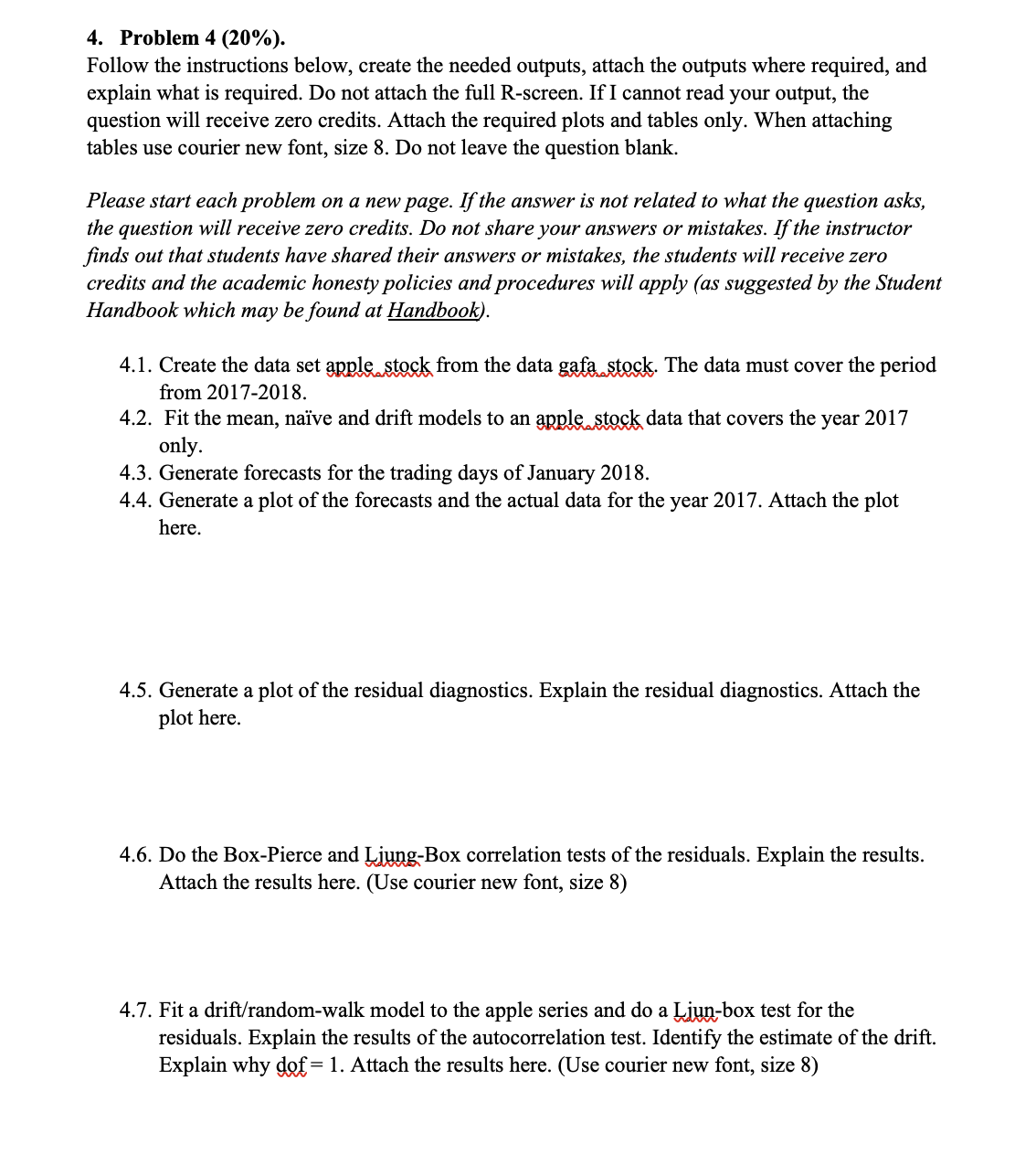 4. Problem 4 (20%).
Follow the instructions below, create the needed outputs, attach the outputs where required, and explain what is required. Do not attach the full R-screen. If I cannot read your output, the question will receive zero credits. Attach the required plots and tables only. When attaching tables use courier new font, size 8. Do not leave the question blank.

Please start each problem on a new page. If the answer is not related to what the question asks, the question will receive zero credits. Do not share your answers or mistakes. If the instructor finds out that students have shared their answers or mistakes, the students will receive zero credits and the academic honesty policies and procedures will apply (as suggested by the Student Handbook which may be found at Handbook).

4.1. Create the data set apple_stock from the data gafa_stock. The data must cover the period from 2017-2018.
4.2. Fit the mean, naïve and drift models to an apple_stock data that covers the year 2017 only.
4.3. Generate forecasts for the trading days of January 2018.
4.4. Generate a plot of the forecasts and the actual data for the year 2017. Attach the plot here.

4.5. Generate a plot of the residual diagnostics. Explain the residual diagnostics. Attach the plot here.

4.6. Do the Box-Pierce and Ljung-Box correlation tests of the residuals. Explain the results. Attach the results here. (Use courier new font, size 8)

4.7. Fit a drift/random-walk model to the apple series and do a Ljun-box test for the residuals. Explain the results of the autocorrelation test. Identify the estimate of the drift. Explain why dof = 1. Attach the results here. (Use courier new font, size 8)